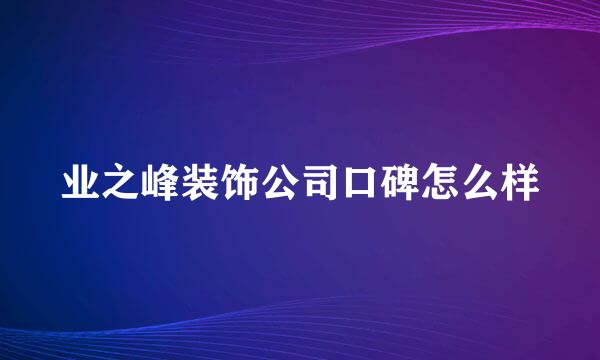 业之峰装饰公司口碑怎么样